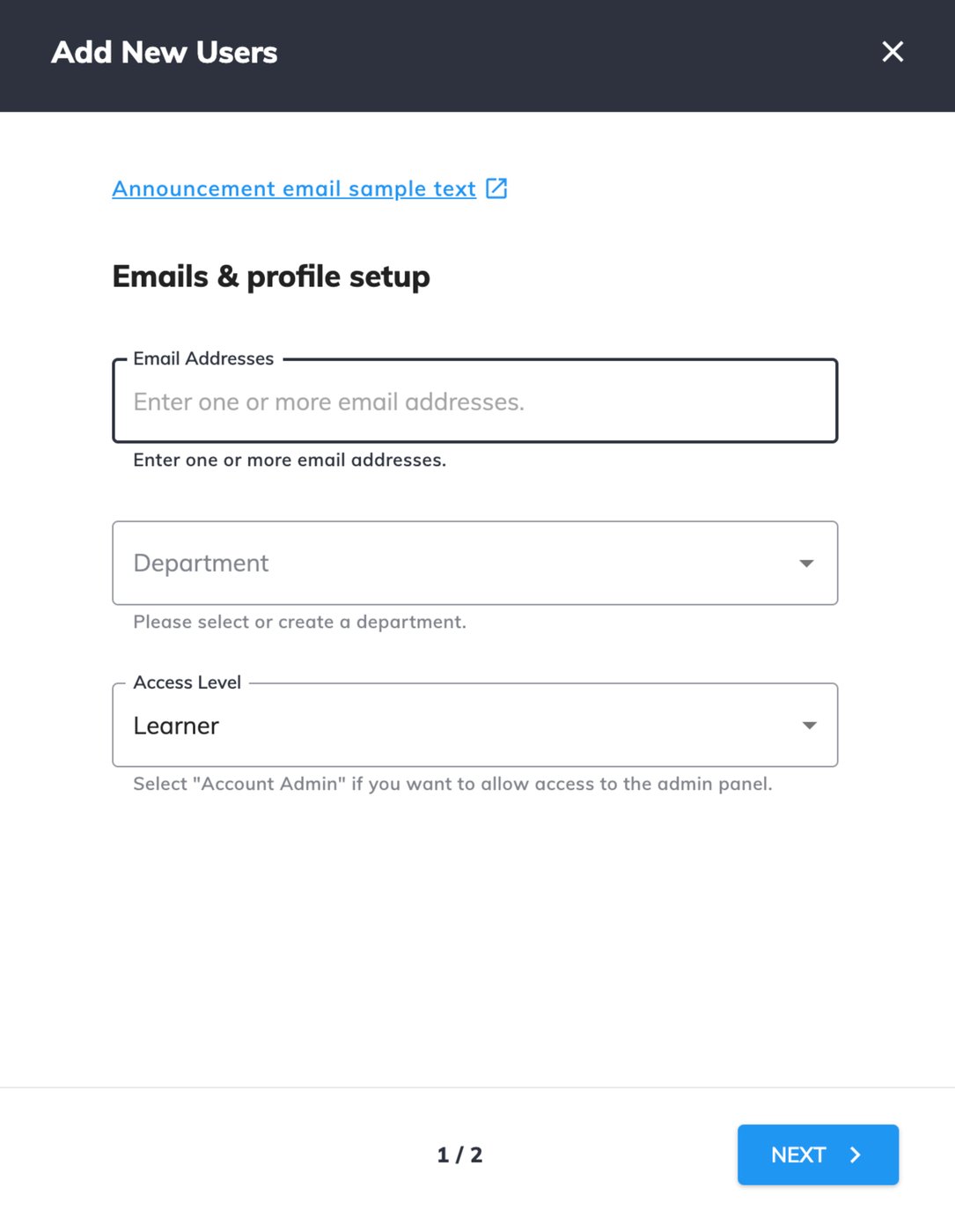 Add New Users

Announcement email sample text

Emails & profile setup

Email Addresses

Enter one or more email addresses.

Enter one or more email addresses.

Department

Please select or create a department.

Access Level

Learner

Select "Account Admin" if you want to allow access to the admin panel.

1 / 2

NEXT